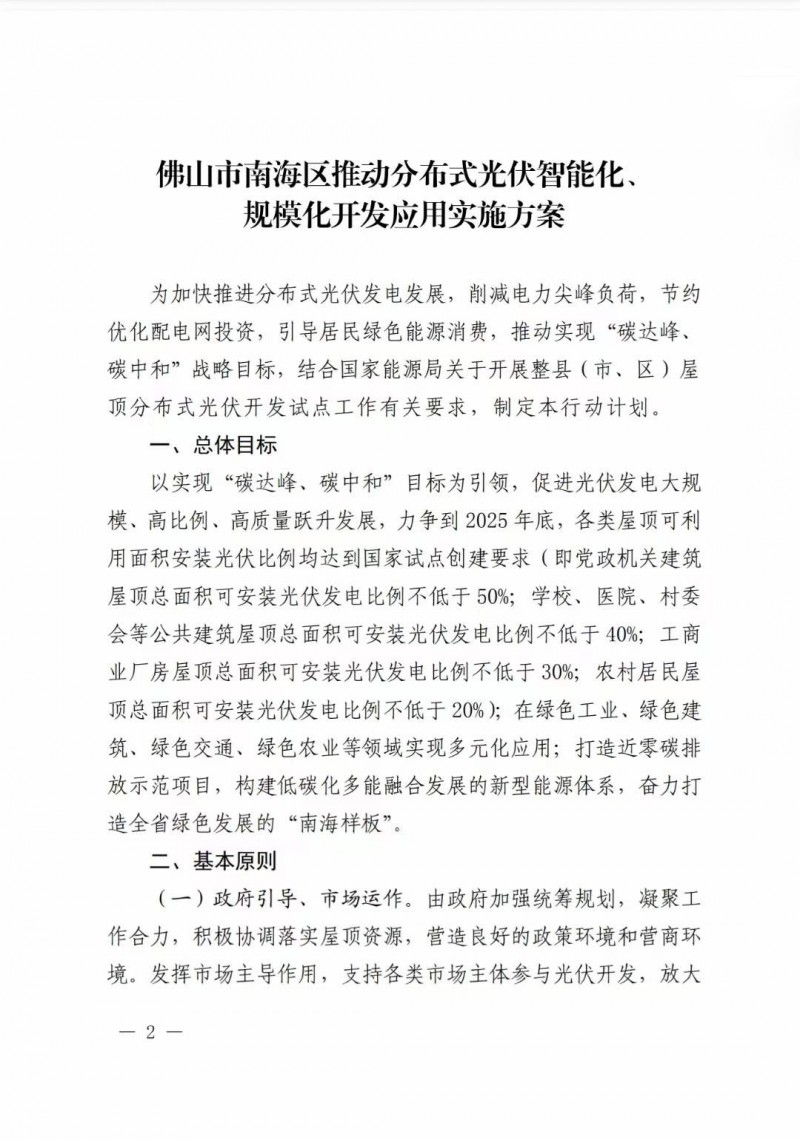 佛山市南海区推动分布式光伏智能化、规模化开发应用实施方案

为加快推进分布式光伏发电发展，削减电力尖峰负荷，节约优化配电网投资，引导居民绿色能源消费，推动实现“碳达峰、碳中和”战略目标，结合国家能源局关于开展整县（市、区）屋顶分布式光伏开发试点工作有关要求，制定本行动计划。

一、总体目标

以实现“碳达峰、碳中和”目标为引领，促进光伏发电大规模、高比例、高质量跃升发展，力争到2025年底，各类屋顶可利用面积安装光伏比例均达到国家试点创建要求（即党政机关建筑屋顶总面积可安装光伏发电比例不低于50%；学校、医院、村委会等公共建筑屋顶总面积可安装光伏发电比例不低于40%；工商业厂房屋顶总面积可安装光伏发电比例不低于30%；农村居民屋顶总面积可安装光伏发电比例不低于20%）；在绿色工业、绿色建筑、绿色交通、绿色农业等领域实现多元化应用；打造近零碳排放示范项目，构建低碳化多能融合发展的新型能源体系，奋力打造全省绿色发展的“南海样板”。

二、基本原则

（一）政府引导、市场运作。由政府加强统筹规划，凝聚工作合力，积极协调落实屋顶资源，营造良好的政策环境和营商环境。发挥市场主导作用，支持各类市场主体参与光伏开发，放大

— 2 —